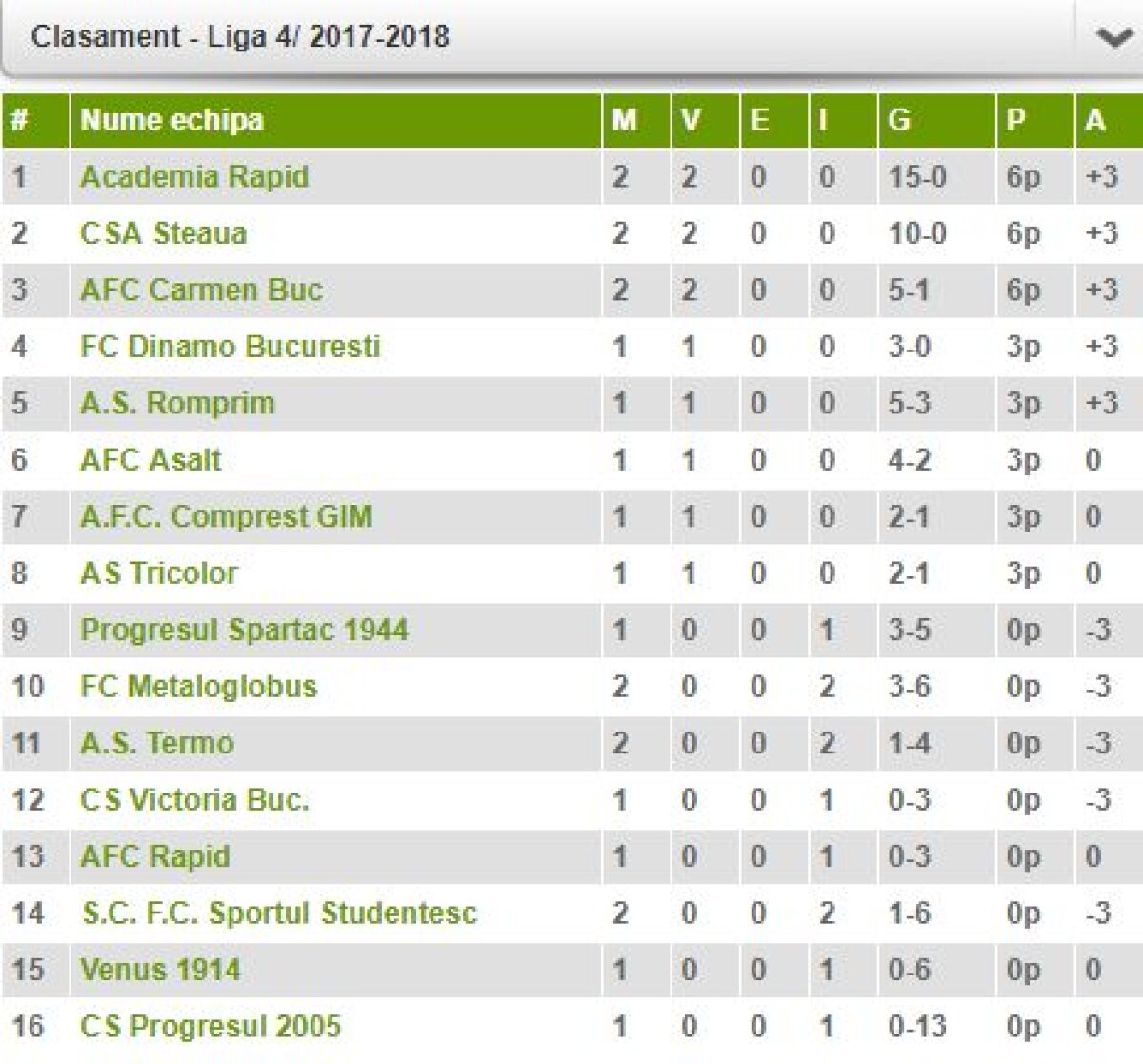 Clasament - Liga 4/ 2017-2018

| # | Nume echipa | M | V | E | I | G | P | A |
|---|---|---|---|---|---|---|---|---|
| 1 | Academia Rapid | 2 | 2 | 0 | 0 | 15-0 | 6p | +3 |
| 2 | CSA Steaua | 2 | 2 | 0 | 0 | 10-0 | 6p | +3 |
| 3 | AFC Carmen Buc | 2 | 2 | 0 | 0 | 5-1 | 6p | +3 |
| 4 | FC Dinamo Bucuresti | 1 | 1 | 0 | 0 | 3-0 | 3p | +3 |
| 5 | A.S. Romprim | 1 | 1 | 0 | 0 | 5-3 | 3p | +3 |
| 6 | AFC Asalt | 1 | 1 | 0 | 0 | 4-2 | 3p | 0 |
| 7 | A.F.C. Comprest GIM | 1 | 1 | 0 | 0 | 2-1 | 3p | 0 |
| 8 | AS Tricolor | 1 | 1 | 0 | 0 | 2-1 | 3p | 0 |
| 9 | Progresul Spartac 1944 | 1 | 0 | 0 | 1 | 3-5 | 0p | -3 |
| 10 | FC Metaloglobus | 2 | 0 | 0 | 2 | 3-6 | 0p | -3 |
| 11 | A.S. Termo | 2 | 0 | 0 | 2 | 1-4 | 0p | -3 |
| 12 | CS Victoria Buc. | 1 | 0 | 0 | 1 | 0-3 | 0p | -3 |
| 13 | AFC Rapid | 1 | 0 | 0 | 1 | 0-3 | 0p | 0 |
| 14 | S.C. F.C. Sportul Studentesc | 2 | 0 | 0 | 2 | 1-6 | 0p | -3 |
| 15 | Venus 1914 | 1 | 0 | 0 | 1 | 0-6 | 0p | 0 |
| 16 | CS Progresul 2005 | 1 | 0 | 0 | 1 | 0-13 | 0p | 0 |